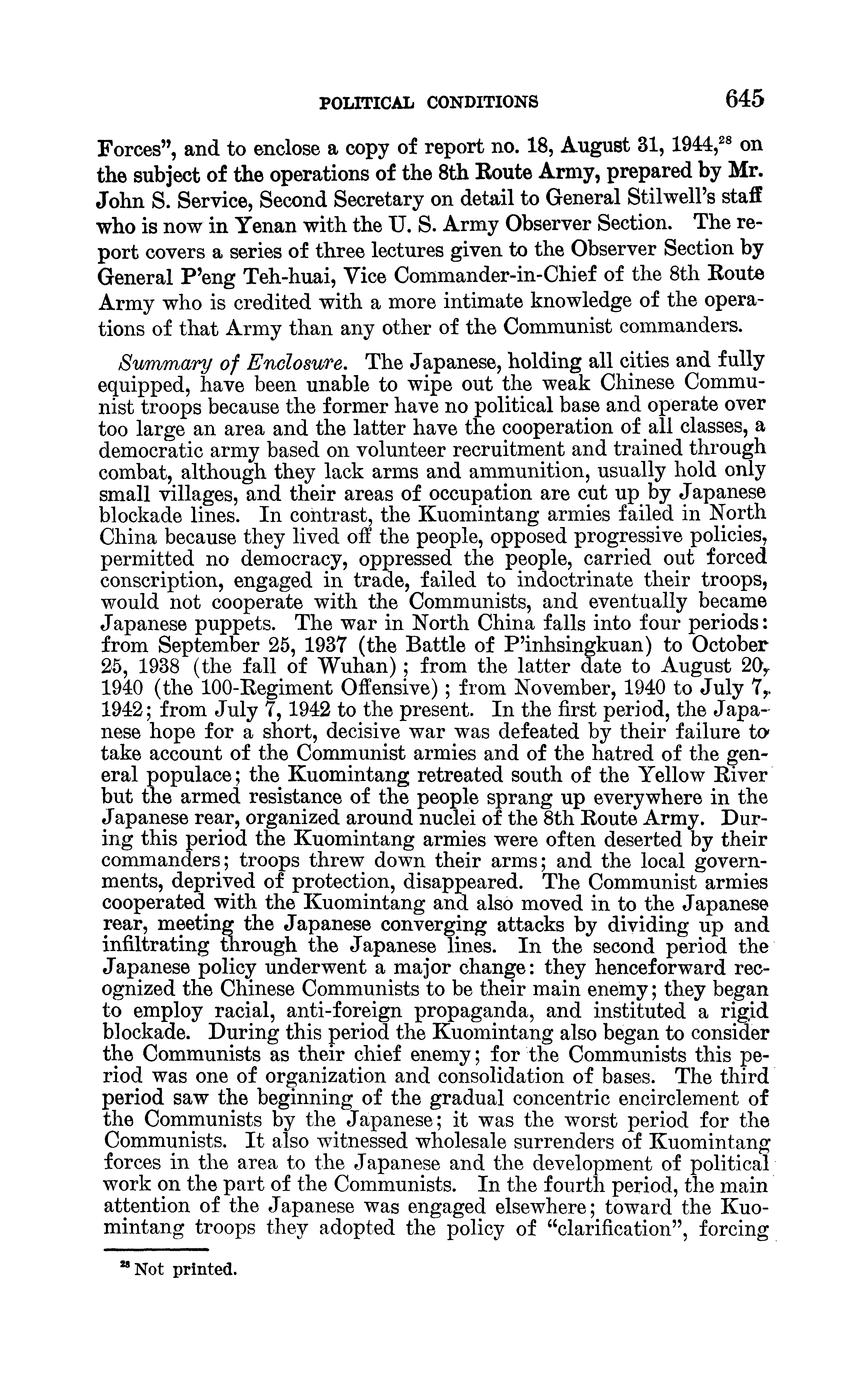 POLITICAL CONDITIONS 645

Forces", and to enclose a copy of report no. 18, August 31, 1944,$^{28}$ on the subject of the operations of the 8th Route Army, prepared by Mr. John S. Service, Second Secretary on detail to General Stilwell's staff who is now in Yenan with the U. S. Army Observer Section. The report covers a series of three lectures given to the Observer Section by General P'eng Teh-huai, Vice Commander-in-Chief of the 8th Route Army who is credited with a more intimate knowledge of the operations of that Army than any other of the Communist commanders.

Summary of Enclosure. The Japanese, holding all cities and fully equipped, have been unable to wipe out the weak Chinese Communist troops because the former have no political base and operate over too large an area and the latter have the cooperation of all classes, a democratic army based on volunteer recruitment and trained through combat, although they lack arms and ammunition, usually hold only small villages, and their areas of occupation are cut up by Japanese blockade lines. In contrast, the Kuomintang armies failed in North China because they lived off the people, opposed progressive policies, permitted no democracy, oppressed the people, carried out forced conscription, engaged in trade, failed to indoctrinate their troops, would not cooperate with the Communists, and eventually became Japanese puppets. The war in North China falls into four periods: from September 25, 1937 (the Battle of P'inhsingkuan) to October 25, 1938 (the fall of Wuhan); from the latter date to August 20, 1940 (the 100-Regiment Offensive); from November, 1940 to July 7, 1942; from July 7, 1942 to the present. In the first period, the Japanese hope for a short, decisive war was defeated by their failure to take account of the Communist armies and of the hatred of the general populace; the Kuomintang retreated south of the Yellow River but the armed resistance of the people sprang up everywhere in the Japanese rear, organized around nuclei of the 8th Route Army. During this period the Kuomintang armies were often deserted by their commanders; troops threw down their arms; and the local governments, deprived of protection, disappeared. The Communist armies cooperated with the Kuomintang and also moved in to the Japanese rear, meeting the Japanese converging attacks by dividing up and infiltrating through the Japanese lines. In the second period the Japanese policy underwent a major change: they henceforward recognized the Chinese Communists to be their main enemy; they began to employ racial, anti-foreign propaganda, and instituted a rigid blockade. During this period the Kuomintang also began to consider the Communists as their chief enemy; for the Communists this period was one of organization and consolidation of bases. The third period saw the beginning of the gradual concentric encirclement of the Communists by the Japanese; it was the worst period for the Communists. It also witnessed wholesale surrenders of Kuomintang forces in the area to the Japanese and the development of political work on the part of the Communists. In the fourth period, the main attention of the Japanese was engaged elsewhere; toward the Kuomintang troops they adopted the policy of "clarification", forcing

$^{28}$ Not printed.